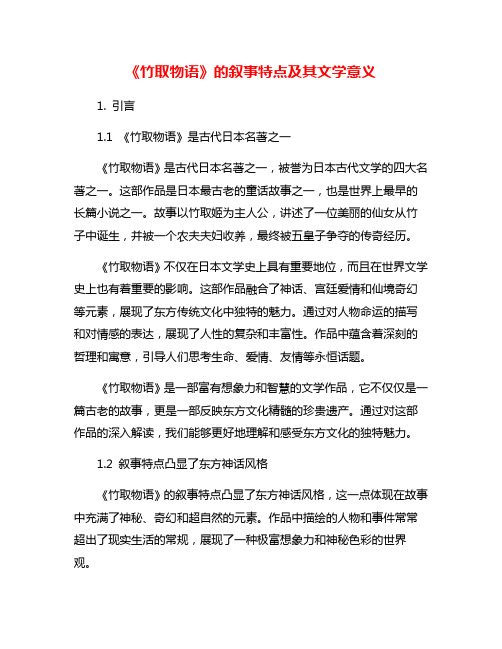 《竹取物语》的叙事特点及其文学意义

1. 引言

1.1 《竹取物语》是古代日本名著之一

《竹取物语》是古代日本名著之一，被誉为日本古代文学的四大名著之一。这部作品是日本最古老的童话故事之一，也是世界上最早的长篇小说之一。故事以竹取姬为主人公，讲述了一位美丽的仙女从竹子中诞生，并被一个农夫夫妇收养，最终被五皇子争夺的传奇经历。

《竹取物语》不仅在日本文学史上具有重要地位，而且在世界文学史上也有着重要的影响。这部作品融合了神话、宫廷爱情和仙境奇幻等元素，展现了东方传统文化中独特的魅力。通过对人物命运的描写和对情感的表达，展现了人性的复杂和丰富性。作品中蕴含着深刻的哲理和寓意，引导人们思考生命、爱情、友情等永恒话题。

《竹取物语》是一部富有想象力和智慧的文学作品，它不仅仅是一篇古老的故事，更是一部反映东方文化精髓的珍贵遗产。通过对这部作品的深入解读，我们能够更好地理解和感受东方文化的独特魅力。

1.2 叙事特点凸显了东方神话风格

《竹取物语》的叙事特点凸显了东方神话风格，这一点体现在故事中充满了神秘、奇幻和超自然的元素。作品中描绘的人物和事件常常超出了现实生活的常规，展现了一种极富想象力和神秘色彩的世界观。